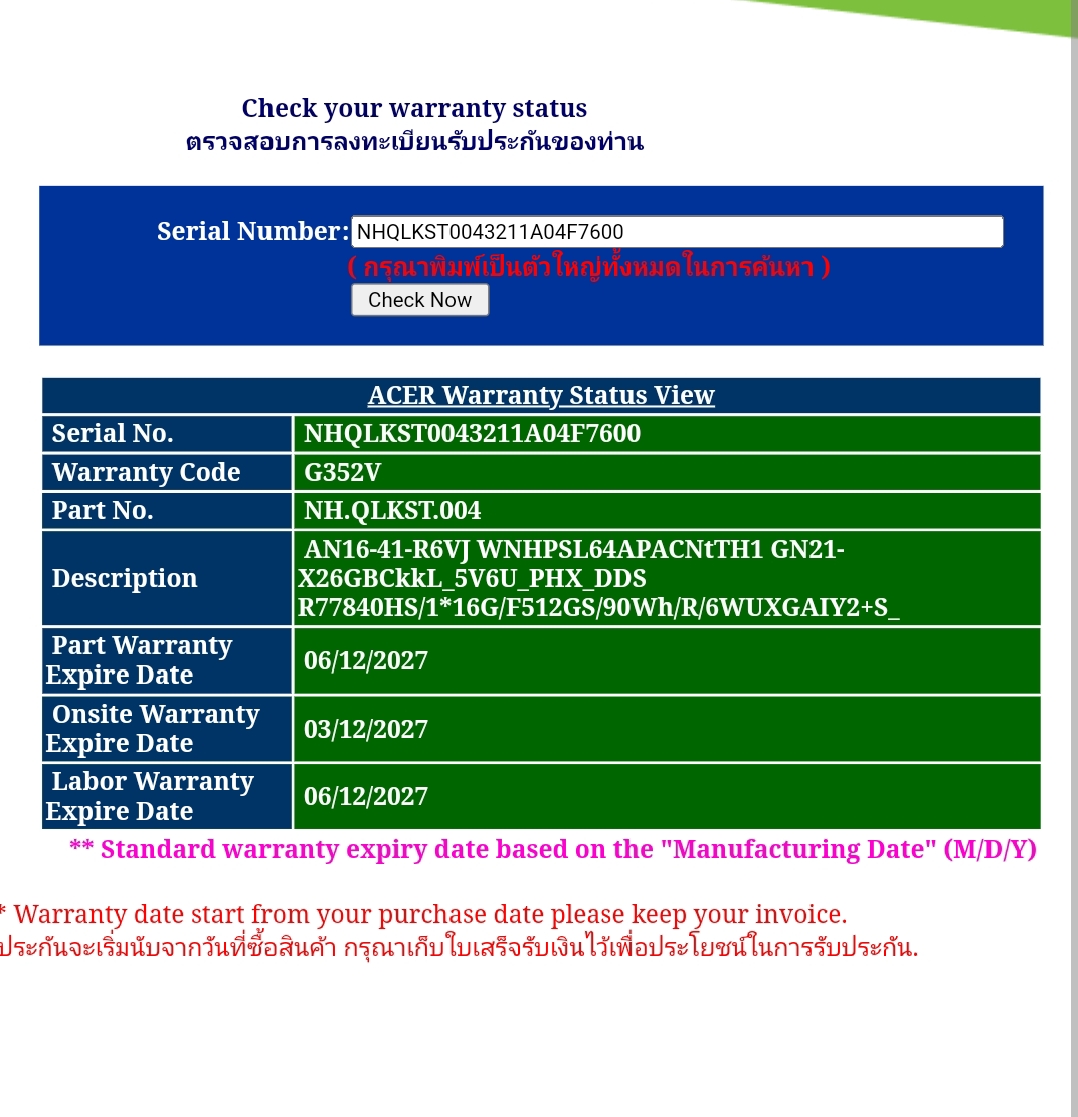 Check your warranty status
ตรวจสอบการลงทะเบียนรับประกันของท่าน

Serial Number: NHQLKST0043211A04F7600
( กรุณาพิมพ์เป็นตัวใหญ่ทั้งหมดในการค้นหา )
Check Now

| ACER Warranty Status View | |
|---|---|
| Serial No. | NHQLKST0043211A04F7600 |
| Warranty Code | G352V |
| Part No. | NH.QLKST.004 |
| Description | AN16-41-R6VJ WNHPSL64APACNtTH1 GN21-X26GBCkkL_5V6U_PHX_DDS R77840HS/1*16G/F512GS/90Wh/R/6WUXGAIY2+S_ |
| Part Warranty Expire Date | 06/12/2027 |
| Onsite Warranty Expire Date | 03/12/2027 |
| Labor Warranty Expire Date | 06/12/2027 |

** Standard warranty expiry date based on the "Manufacturing Date" (M/D/Y)

* Warranty date start from your purchase date please keep your invoice.
ประกันจะเริ่มนับจากวันที่ซื้อสินค้า กรุณาเก็บใบเสร็จรับเงินไว้เพื่อประโยชน์ในการรับประกัน.